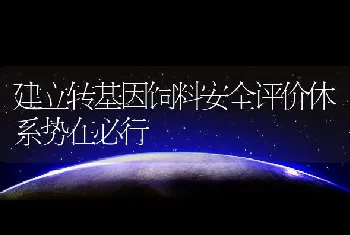 建立转基因饲料安全评价体系势在必行